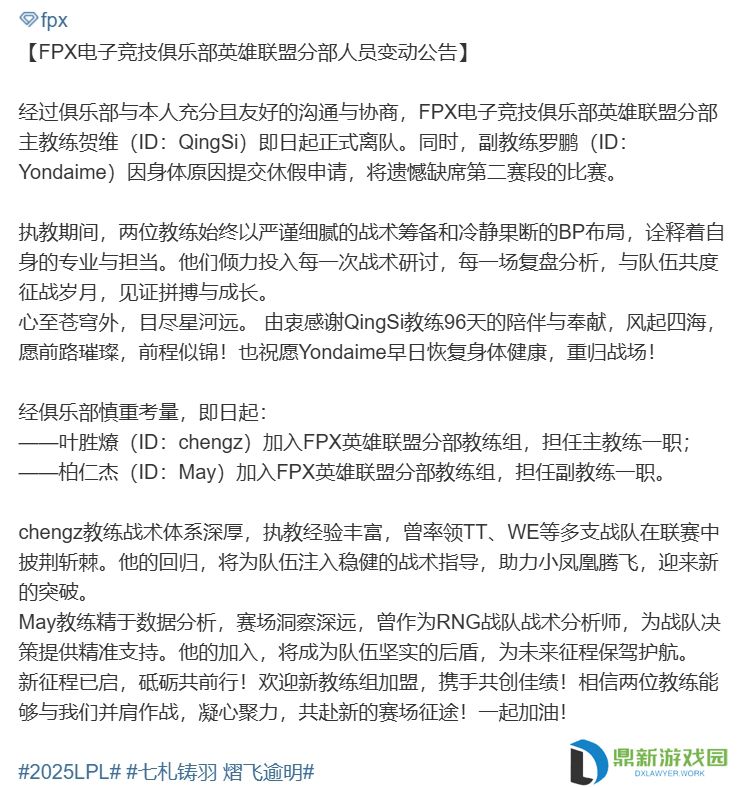 fpx
【FPX电子竞技俱乐部英雄联盟分部人员变动公告】

经过俱乐部与本人充分且友好的沟通与协商，FPX电子竞技俱乐部英雄联盟分部主教练贺维（ID：QingSi）即日起正式离队。同时，副教练罗鹏（ID：Yondaime）因身体原因提交休假申请，将遗憾缺席第二赛段的比赛。

执教期间，两位教练始终以严谨细腻的战术筹备和冷静果断的BP布局，诠释着自身的专业与担当。他们倾力投入每一次战术研讨，每一场复盘分析，与队伍共度征战岁月，见证拼搏与成长。
心至苍穹外，目尽星河远。 由衷感谢QingSi教练96天的陪伴与奉献，风起四海，愿前路璀璨，前程似锦！也祝愿Yondaime早日恢复身体健康，重归战场！

经俱乐部慎重考量，即日起：
——叶胜燎（ID：chengz）加入FPX英雄联盟分部教练组，担任主教练一职；
——柏仁杰（ID：May）加入FPX英雄联盟分部教练组，担任副教练一职。

chengz教练战术体系深厚，执教经验丰富，曾率领TT、WE等多支战队在联赛中披荆斩棘。他的回归，将为队伍注入稳健的战术指导，助力小凤凰腾飞，迎来新的突破。
May教练精于数据分析，赛场洞察深远，曾作为RNG战队战术分析师，为战队决策提供精准支持。他的加入，将成为队伍坚实的后盾，为未来征程保驾护航。
新征程已启，砥砺共前行！欢迎新教练组加盟，携手共创佳绩！相信两位教练能够与我们并肩作战，凝心聚力，共赴新的赛场征途！一起加油！

#2025LPL# #七札铸羽 熠飞逾明#

鼎新游戏园
DXLAWYER.WORK